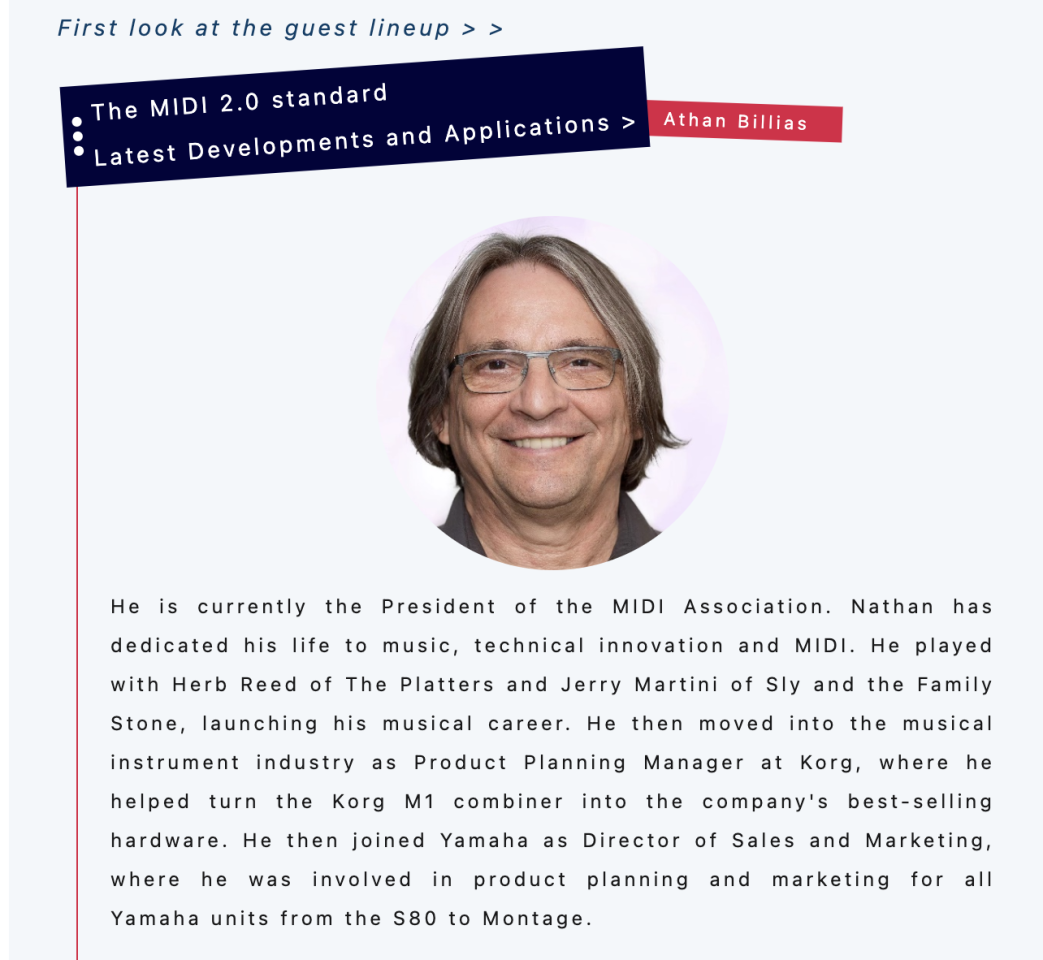 First look at the guest lineup > >

The MIDI 2.0 standard
Latest Developments and Applications >

Athan Billias

He is currently the President of the MIDI Association. Nathan has dedicated his life to music, technical innovation and MIDI. He played with Herb Reed of The Platters and Jerry Martini of Sly and the Family Stone, launching his musical career. He then moved into the musical instrument industry as Product Planning Manager at Korg, where he helped turn the Korg M1 combiner into the company's best-selling hardware. He then joined Yamaha as Director of Sales and Marketing, where he was involved in product planning and marketing for all Yamaha units from the S80 to Montage.